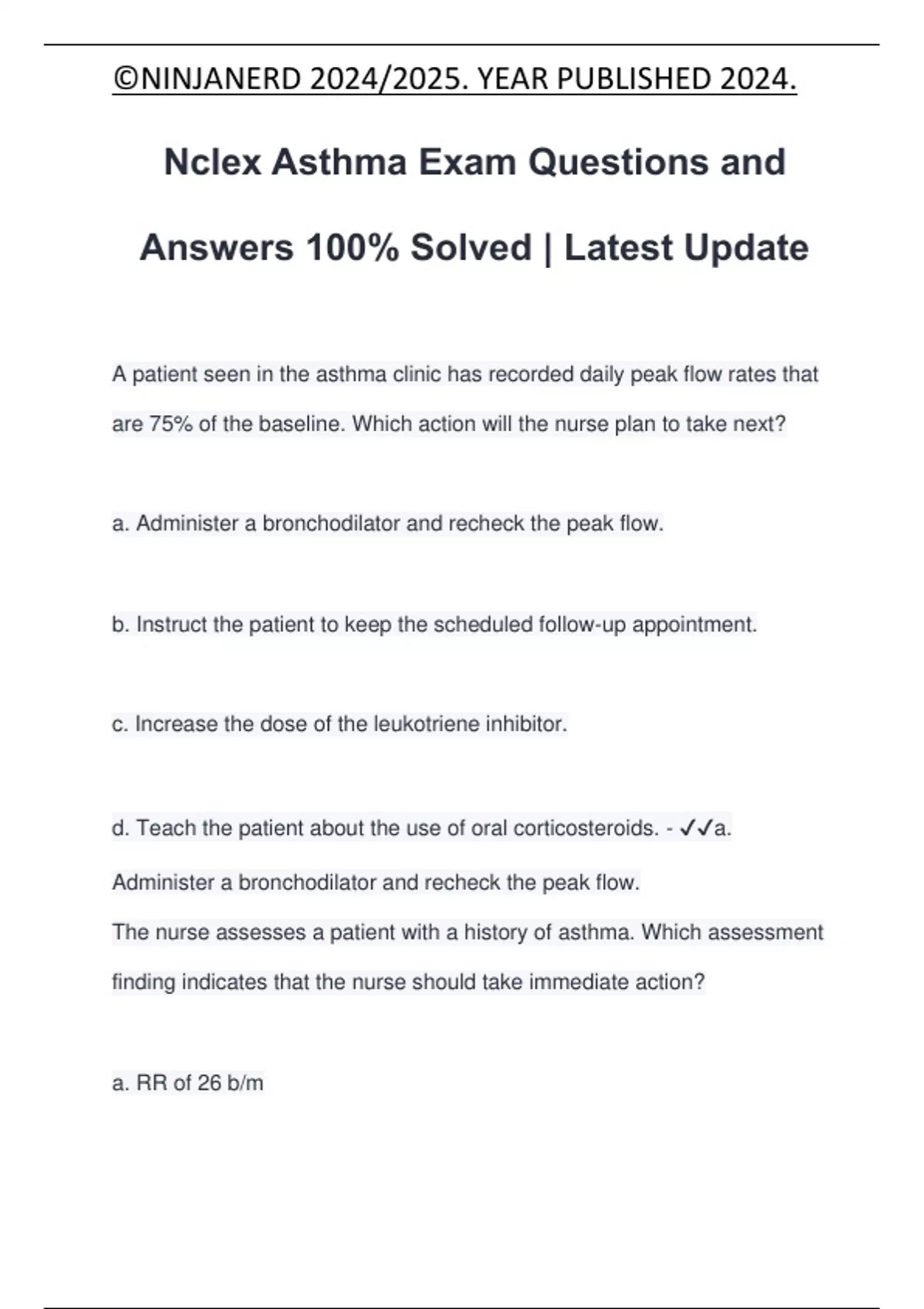 ©NINJANERD 2024/2025. YEAR PUBLISHED 2024.

Nclex Asthma Exam Questions and Answers 100% Solved | Latest Update

A patient seen in the asthma clinic has recorded daily peak flow rates that are 75% of the baseline. Which action will the nurse plan to take next?

a. Administer a bronchodilator and recheck the peak flow.

b. Instruct the patient to keep the scheduled follow-up appointment.

c. Increase the dose of the leukotriene inhibitor.

d. Teach the patient about the use of oral corticosteroids. - ✓✓a. Administer a bronchodilator and recheck the peak flow.

The nurse assesses a patient with a history of asthma. Which assessment finding indicates that the nurse should take immediate action?

a. RR of 26 b/m